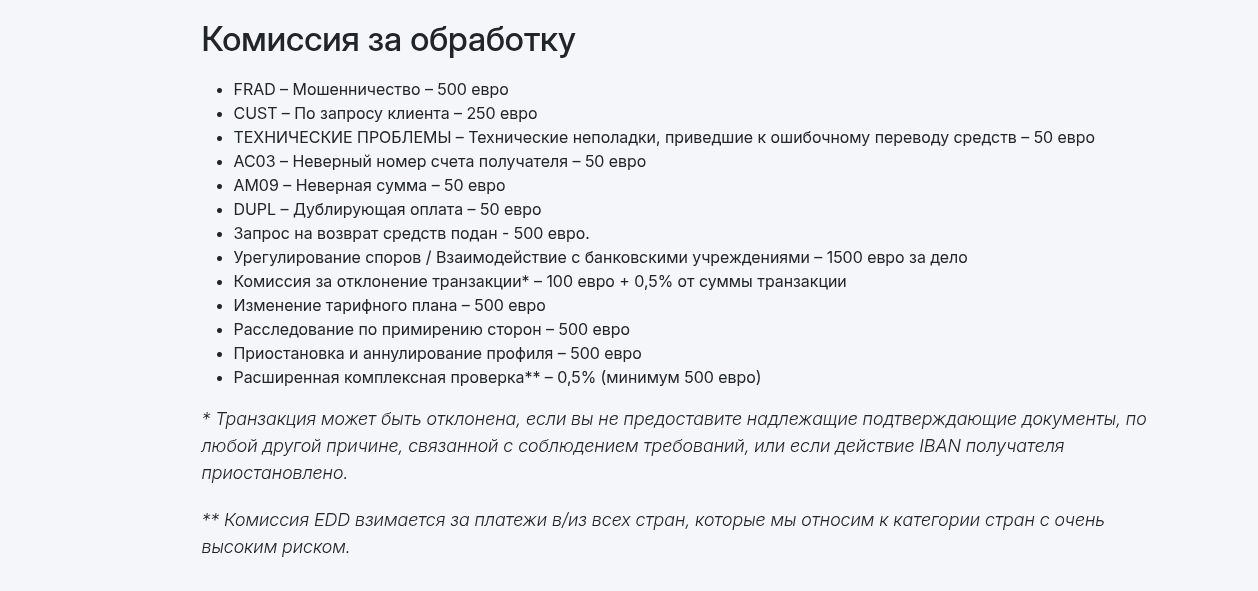 Комиссия за обработку

- FRAD – Мошенничество – 500 евро
- CUST – По запросу клиента – 250 евро
- ТЕХНИЧЕСКИЕ ПРОБЛЕМЫ – Технические неполадки, приведшие к ошибочному переводу средств – 50 евро
- AC03 – Неверный номер счета получателя – 50 евро
- AM09 – Неверная сумма – 50 евро
- DUPL – Дублирующая оплата – 50 евро
- Запрос на возврат средств подан - 500 евро.
- Урегулирование споров / Взаимодействие с банковскими учреждениями – 1500 евро за дело
- Комиссия за отклонение транзакции* – 100 евро + 0,5% от суммы транзакции
- Изменение тарифного плана – 500 евро
- Расследование по примирению сторон – 500 евро
- Приостановка и аннулирование профиля – 500 евро
- Расширенная комплексная проверка** – 0,5% (минимум 500 евро)

* Транзакция может быть отклонена, если вы не предоставите надлежащие подтверждающие документы, по любой другой причине, связанной с соблюдением требований, или если действие IBAN получателя приостановлено.

** Комиссия EDD взимается за платежи в/из всех стран, которые мы относим к категории стран с очень высоким риском.